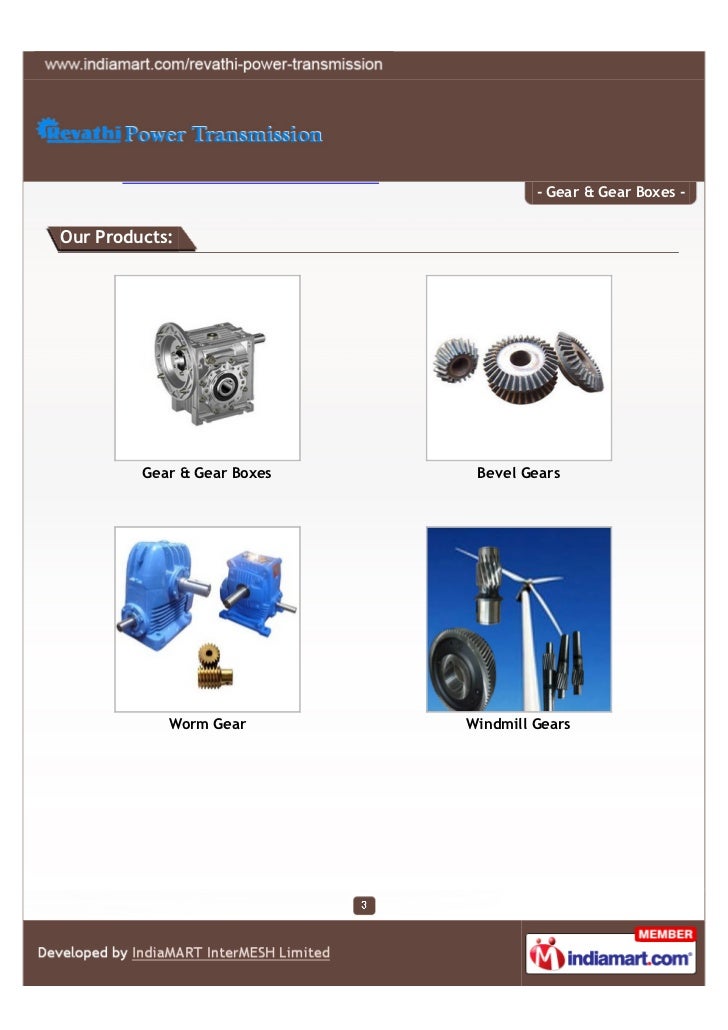 www.indiamart.com/revathi-power-transmission

Revathi Power Transmission

- Gear & Gear Boxes -

Our Products:

Gear & Gear Boxes

Bevel Gears

Worm Gear

Windmill Gears

3

Developed by IndiaMART InterMESH Limited

MEMBER
indiamart.com